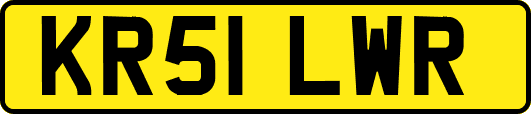 KR51 LWR